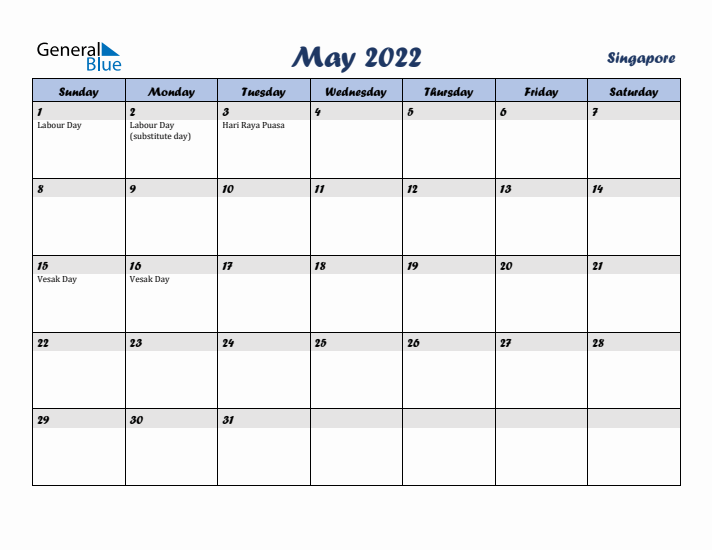 General Blue

May 2022

Singapore

| Sunday | Monday | Tuesday | Wednesday | Thursday | Friday | Saturday |
|---|---|---|---|---|---|---|
| 1 Labour Day | 2 Labour Day (substitute day) | 3 Hari Raya Puasa | 4 | 5 | 6 | 7 |
| 8 | 9 | 10 | 11 | 12 | 13 | 14 |
| 15 Vesak Day | 16 Vesak Day | 17 | 18 | 19 | 20 | 21 |
| 22 | 23 | 24 | 25 | 26 | 27 | 28 |
| 29 | 30 | 31 | | | | |